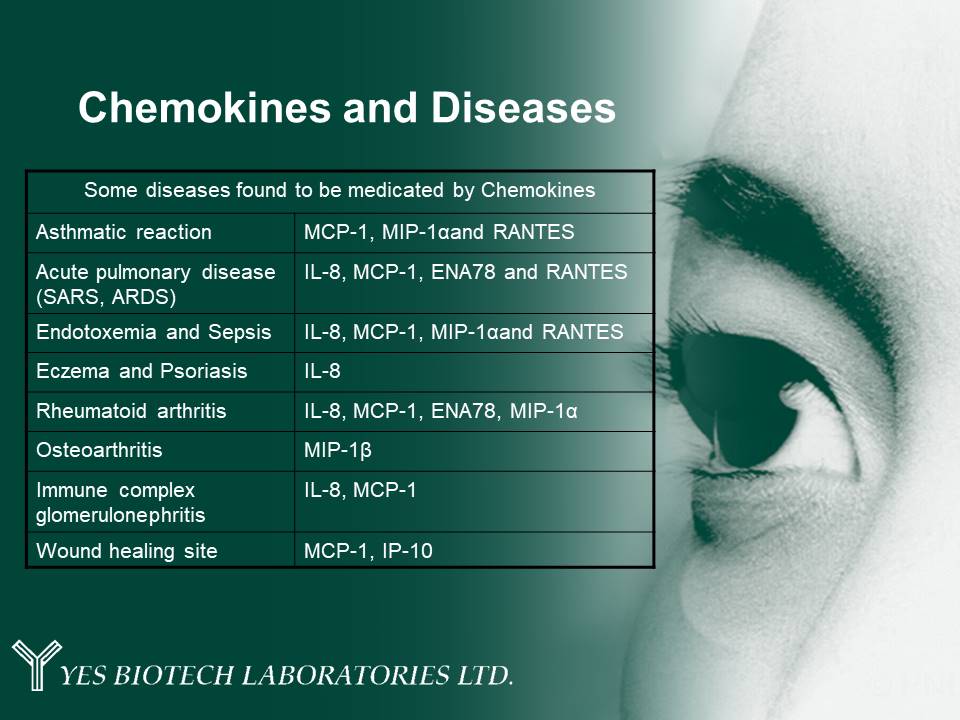 Chemokines and Diseases

| Some diseases found to be medicated by Chemokines | |
|---|---|
| Asthmatic reaction | MCP-1, MIP-1αand RANTES |
| Acute pulmonary disease (SARS, ARDS) | IL-8, MCP-1, ENA78 and RANTES |
| Endotoxemia and Sepsis | IL-8, MCP-1, MIP-1αand RANTES |
| Eczema and Psoriasis | IL-8 |
| Rheumatoid arthritis | IL-8, MCP-1, ENA78, MIP-1α |
| Osteoarthritis | MIP-1β |
| Immune complex glomerulonephritis | IL-8, MCP-1 |
| Wound healing site | MCP-1, IP-10 |

YES BIOTECH LABORATORIES LTD.